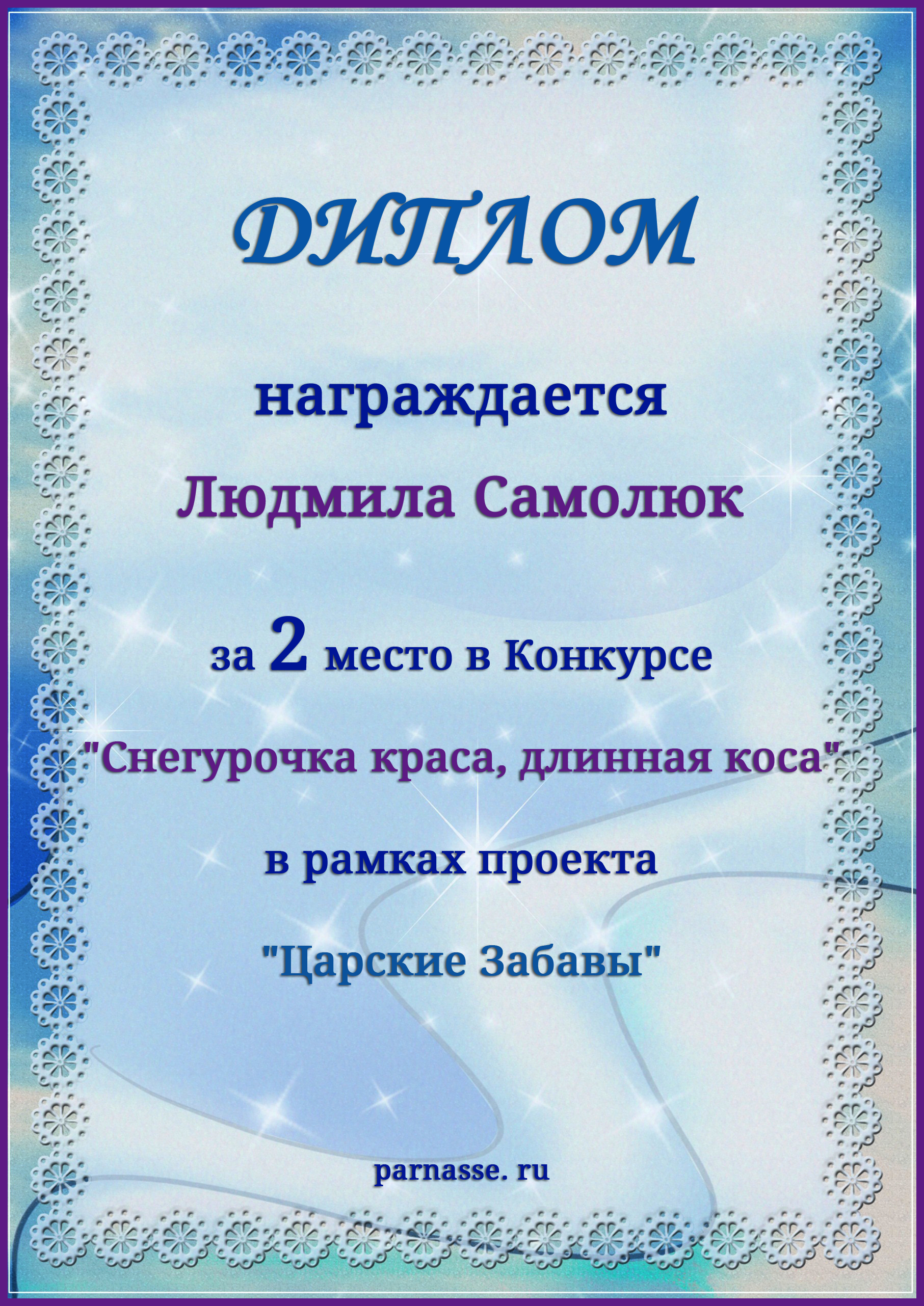 ДИПЛОМ

награждается

Людмила Самолюк

за 2 место в Конкурсе

"Снегурочка краса, длинная коса"

в рамках проекта

"Царские Забавы"

parnasse. ru